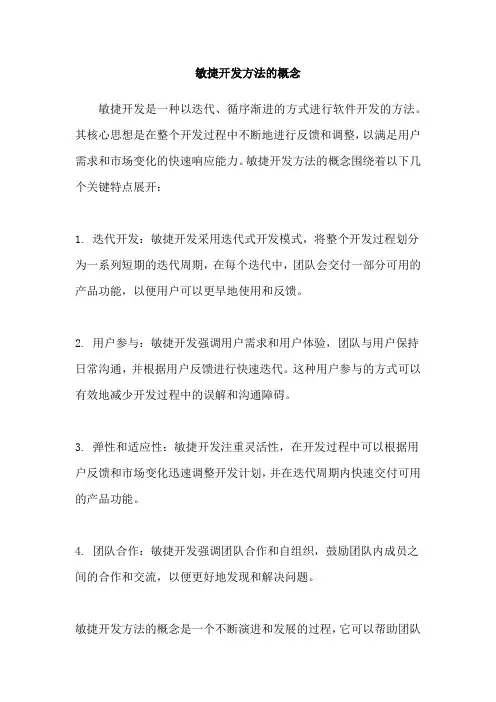 敏捷开发方法的概念

敏捷开发是一种以迭代、循序渐进的方式进行软件开发的方法。其核心思想是在整个开发过程中不断地进行反馈和调整，以满足用户需求和市场变化的快速响应能力。敏捷开发方法的概念围绕着以下几个关键特点展开：

1. 迭代开发：敏捷开发采用迭代式开发模式，将整个开发过程划分为一系列短期的迭代周期，在每个迭代中，团队会交付一部分可用的产品功能，以便用户可以更早地使用和反馈。

2. 用户参与：敏捷开发强调用户需求和用户体验，团队与用户保持日常沟通，并根据用户反馈进行快速迭代。这种用户参与的方式可以有效地减少开发过程中的误解和沟通障碍。

3. 弹性和适应性：敏捷开发注重灵活性，在开发过程中可以根据用户反馈和市场变化迅速调整开发计划，并在迭代周期内快速交付可用的产品功能。

4. 团队合作：敏捷开发强调团队合作和自组织，鼓励团队内成员之间的合作和交流，以便更好地发现和解决问题。

敏捷开发方法的概念是一个不断演进和发展的过程，它可以帮助团队